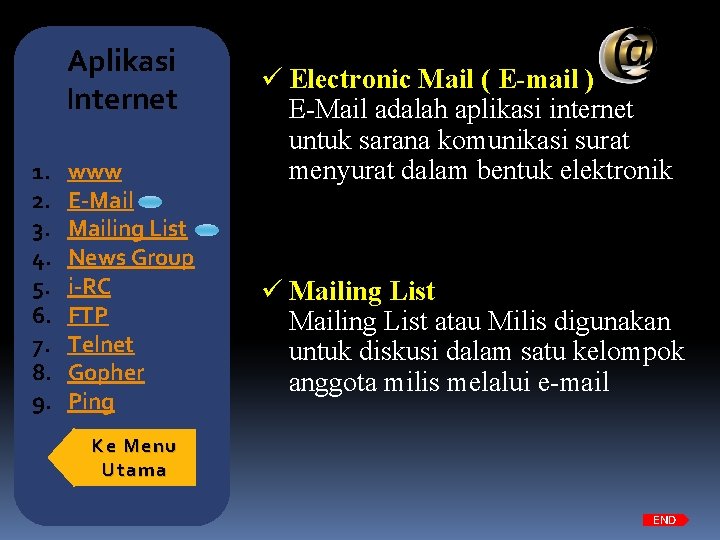 Aplikasi Internet

1. www
2. E-Mail
3. Mailing List
4. News Group
5. i-RC
6. FTP
7. Telnet
8. Gopher
9. Ping

Ke Menu Utama

✓ Electronic Mail ( E-mail )
E-Mail adalah aplikasi internet untuk sarana komunikasi surat menyurat dalam bentuk elektronik

✓ Mailing List
Mailing List atau Milis digunakan untuk diskusi dalam satu kelompok anggota milis melalui e-mail

END